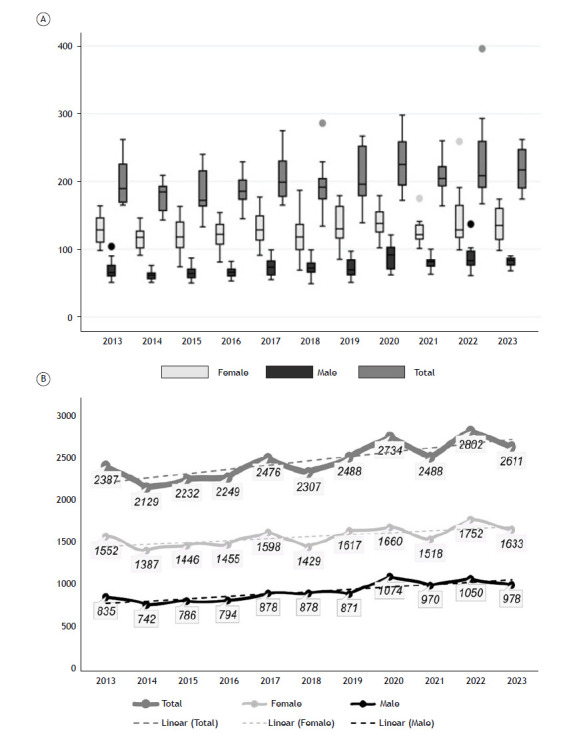 A

400
300
200
100
0

2013 2014 2015 2016 2017 2018 2019 2020 2021 2022 2023

Female Male Total

B

3000
2500
2000
1500
1000
500
0

2387 2129 2232 2249 2476 2307 2488 2734 2488 2802 2611

1552 1387 1446 1455 1598 1429 1617 1660 1518 1752 1633

835 742 786 794 878 878 871 1074 970 1050 978

2013 2014 2015 2016 2017 2018 2019 2020 2021 2022 2023

Total Female Male
Linear (Total) Linear (Female) Linear (Male)